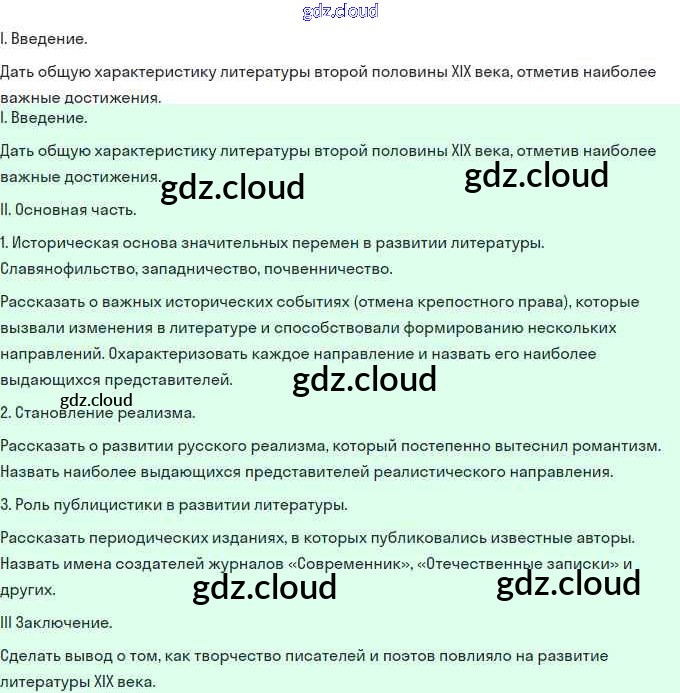 gdz.cloud

I. Введение.

Дать общую характеристику литературы второй половины XIX века, отметив наиболее важные достижения.

I. Введение.

Дать общую характеристику литературы второй половины XIX века, отметив наиболее важные достижения.

gdz.cloud gdz.cloud

II. Основная часть.

1. Историческая основа значительных перемен в развитии литературы. Славянофильство, западничество, почвенничество.

Рассказать о важных исторических событиях (отмена крепостного права), которые вызвали изменения в литературе и способствовали формированию нескольких направлений. Охарактеризовать каждое направление и назвать его наиболее выдающихся представителей.

gdz.cloud

gdz.cloud

2. Становление реализма.

Рассказать о развитии русского реализма, который постепенно вытеснил романтизм. Назвать наиболее выдающихся представителей реалистического направления.

3. Роль публицистики в развитии литературы.

Рассказать периодических изданиях, в которых публиковались известные авторы. Назвать имена создателей журналов «Современник», «Отечественные записки» и других.

gdz.cloud gdz.cloud

III Заключение.

Сделать вывод о том, как творчество писателей и поэтов повлияло на развитие литературы XIX века.